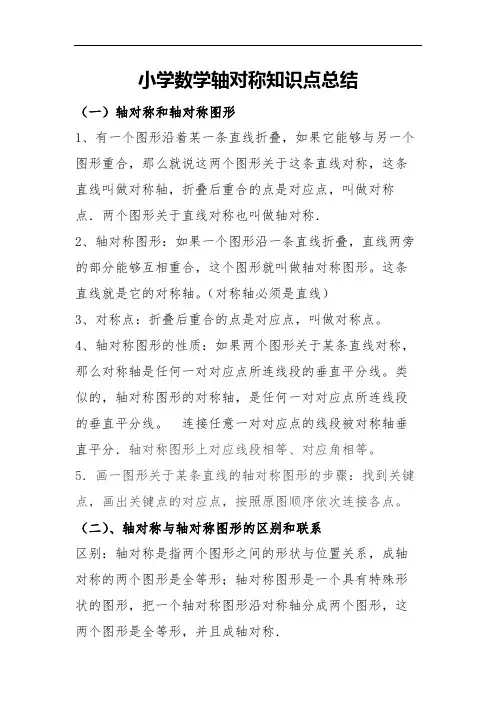 小学数学轴对称知识点总结

（一）轴对称和轴对称图形

1、有一个图形沿着某一条直线折叠，如果它能够与另一个图形重合，那么就说这两个图形关于这条直线对称，这条直线叫做对称轴，折叠后重合的点是对应点，叫做对称点．两个图形关于直线对称也叫做轴对称．

2、轴对称图形：如果一个图形沿一条直线折叠，直线两旁的部分能够互相重合，这个图形就叫做轴对称图形。这条直线就是它的对称轴。（对称轴必须是直线）

3、对称点：折叠后重合的点是对应点，叫做对称点。

4、轴对称图形的性质：如果两个图形关于某条直线对称，那么对称轴是任何一对对应点所连线段的垂直平分线。类似的，轴对称图形的对称轴，是任何一对对应点所连线段的垂直平分线。 连接任意一对对应点的线段被对称轴垂直平分．轴对称图形上对应线段相等、对应角相等。

5．画一图形关于某条直线的轴对称图形的步骤：找到关键点，画出关键点的对应点，按照原图顺序依次连接各点。

（二）、轴对称与轴对称图形的区别和联系

区别：轴对称是指两个图形之间的形状与位置关系，成轴对称的两个图形是全等形；轴对称图形是一个具有特殊形状的图形，把一个轴对称图形沿对称轴分成两个图形，这两个图形是全等形，并且成轴对称．